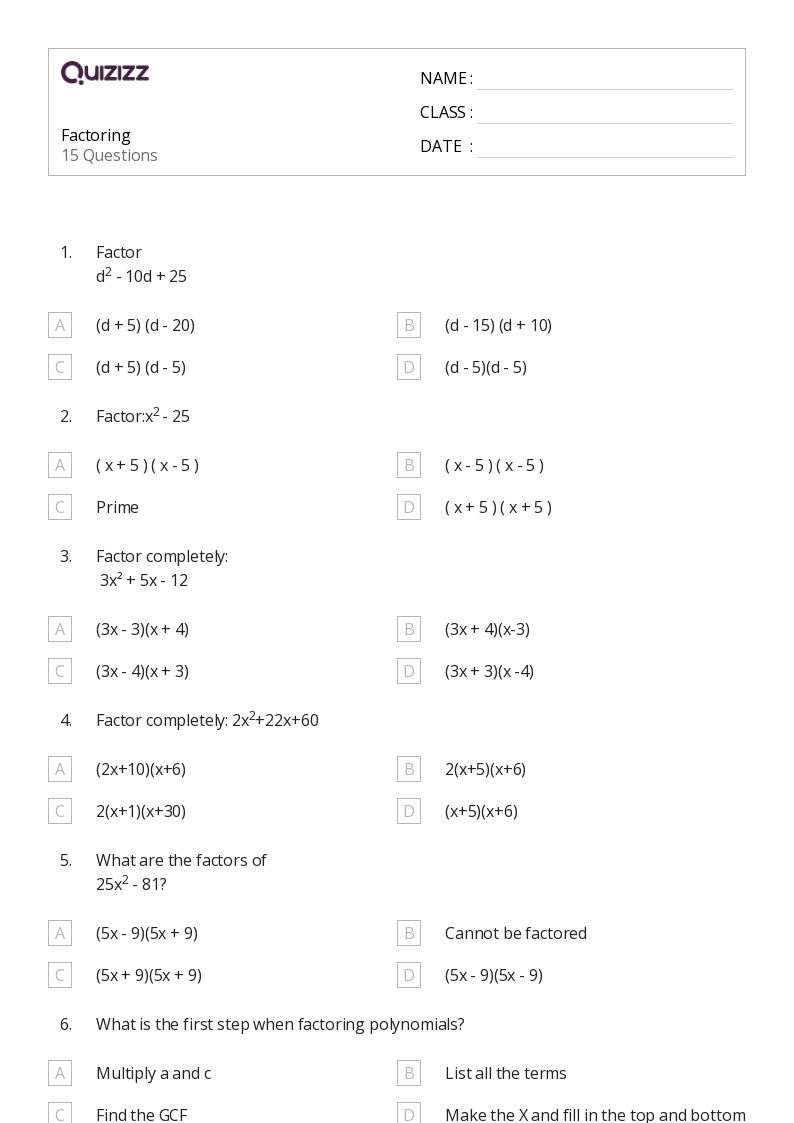 QUIZIZZ

Factoring
15 Questions

NAME :
CLASS :
DATE :

1. Factor
$d^2 - 10d + 25$

A (d + 5) (d - 20)
B (d - 15) (d + 10)
C (d + 5) (d - 5)
D (d - 5)(d - 5)

2. Factor:$x^2 - 25$

A ( x + 5 ) ( x - 5 )
B ( x - 5 ) ( x - 5 )
C Prime
D ( x + 5 ) ( x + 5 )

3. Factor completely:
$3x^2 + 5x - 12$

A (3x - 3)(x + 4)
B (3x + 4)(x-3)
C (3x - 4)(x + 3)
D (3x + 3)(x -4)

4. Factor completely: $2x^2+22x+60$

A (2x+10)(x+6)
B 2(x+5)(x+6)
C 2(x+1)(x+30)
D (x+5)(x+6)

5. What are the factors of
$25x^2 - 81$?

A (5x - 9)(5x + 9)
B Cannot be factored
C (5x + 9)(5x + 9)
D (5x - 9)(5x - 9)

6. What is the first step when factoring polynomials?

A Multiply a and c
B List all the terms
C Find the GCF
D Make the X and fill in the top and bottom